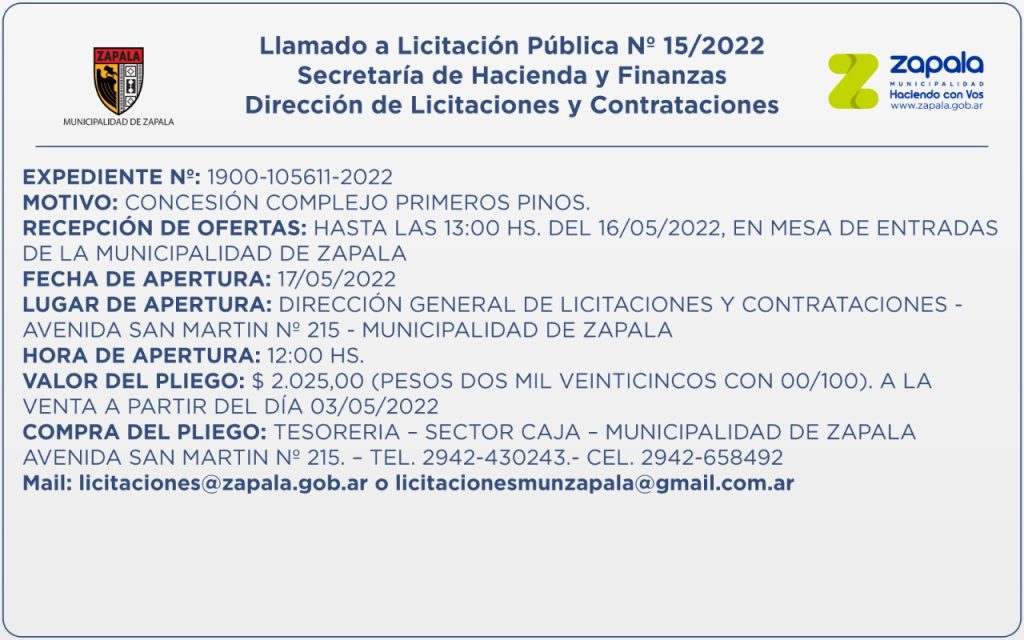 ZAPALA
MUNICIPALIDAD DE ZAPALA

Llamado a Licitación Pública Nº 15/2022
Secretaría de Hacienda y Finanzas
Dirección de Licitaciones y Contrataciones

zapala
MUNICIPALIDAD
Haciendo con Vos
www.zapala.gob.ar

EXPEDIENTE Nº: 1900-105611-2022
MOTIVO: CONCESIÓN COMPLEJO PRIMEROS PINOS.
RECEPCIÓN DE OFERTAS: HASTA LAS 13:00 HS. DEL 16/05/2022, EN MESA DE ENTRADAS DE LA MUNICIPALIDAD DE ZAPALA
FECHA DE APERTURA: 17/05/2022
LUGAR DE APERTURA: DIRECCIÓN GENERAL DE LICITACIONES Y CONTRATACIONES - AVENIDA SAN MARTIN Nº 215 - MUNICIPALIDAD DE ZAPALA
HORA DE APERTURA: 12:00 HS.
VALOR DEL PLIEGO: $ 2.025,00 (PESOS DOS MIL VEINTICINCOS CON 00/100). A LA VENTA A PARTIR DEL DÍA 03/05/2022
COMPRA DEL PLIEGO: TESORERIA – SECTOR CAJA – MUNICIPALIDAD DE ZAPALA AVENIDA SAN MARTIN Nº 215. – TEL. 2942-430243.- CEL. 2942-658492
Mail: licitaciones@zapala.gob.ar o licitacionesmunzapala@gmail.com.ar